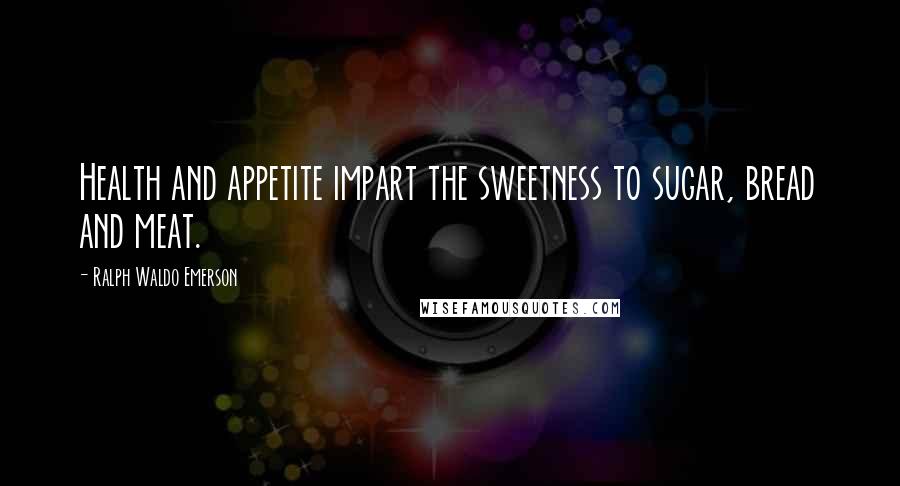 Health and appetite impart the sweetness to sugar, bread and meat.

- Ralph Waldo Emerson

WISEFAMOUSQUOTES.COM